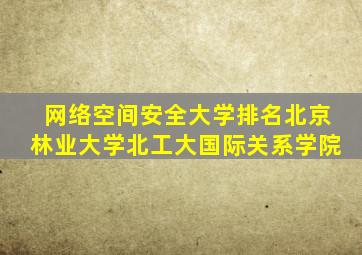 网络空间安全大学排名北京林业大学北工大国际关系学院